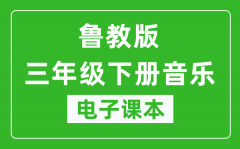 鲁教版
三年级下册音乐
电子课本